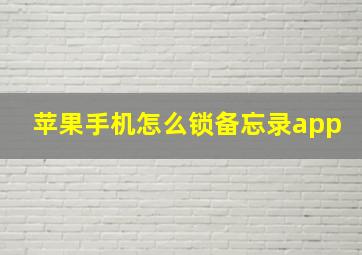 苹果手机怎么锁备忘录app